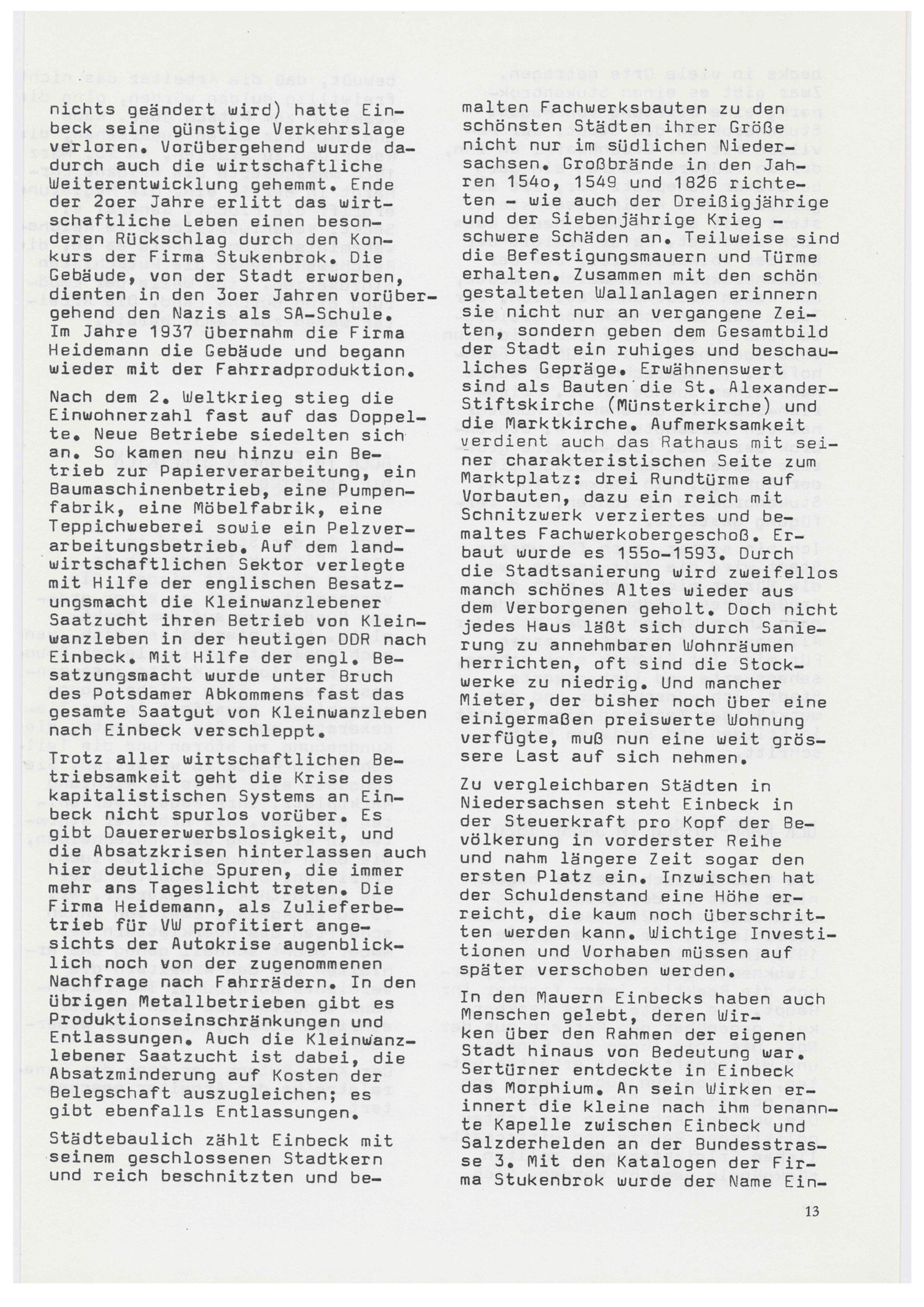 nichts geändert wird) hatte Einbeck seine günstige Verkehrslage verloren. Vorübergehend wurde dadurch auch die wirtschaftliche Weiterentwicklung gehemmt. Ende der 2oer Jahre erlitt das wirtschaftliche Leben einen besonderen Rückschlag durch den Konkurs der Firma Stukenbrok. Die Gebäude, von der Stadt erworben, dienten in den 3oer Jahren vorübergehend den Nazis als SA-Schule. Im Jahre 1937 übernahm die Firma Heidemann die Gebäude und begann wieder mit der Fahrradproduktion.

Nach dem 2. Weltkrieg stieg die Einwohnerzahl fast auf das Doppelte. Neue Betriebe siedelten sich an. So kamen neu hinzu ein Betrieb zur Papierverarbeitung, ein Baumaschinenbetrieb, eine Pumpenfabrik, eine Möbelfabrik, eine Teppichweberei sowie ein Pelzverarbeitungsbetrieb. Auf dem landwirtschaftlichen Sektor verlegte mit Hilfe der englischen Besatzungsmacht die Kleinwanzlebener Saatzucht ihren Betrieb von Kleinwanzleben in der heutigen DDR nach Einbeck. Mit Hilfe der engl. Besatzungsmacht wurde unter Bruch des Potsdamer Abkommens fast das gesamte Saatgut von Kleinwanzleben nach Einbeck verschleppt.

Trotz aller wirtschaftlichen Betriebsamkeit geht die Krise des kapitalistischen Systems an Einbeck nicht spurlos vorüber. Es gibt Dauererwerbslosigkeit, und die Absatzkrisen hinterlassen auch hier deutliche Spuren, die immer mehr ans Tageslicht treten. Die Firma Heidemann, als Zulieferbetrieb für VW profitiert angesichts der Autokrise augenblicklich noch von der zugenommenen Nachfrage nach Fahrrädern. In den übrigen Metallbetrieben gibt es Produktionseinschränkungen und Entlassungen. Auch die Kleinwanzlebener Saatzucht ist dabei, die Absatzminderung auf Kosten der Belegschaft auszugleichen; es gibt ebenfalls Entlassungen.

Städtebaulich zählt Einbeck mit seinem geschlossenen Stadtkern und reich beschnitzten und bemalten Fachwerksbauten zu den schönsten Städten ihrer Größe nicht nur im südlichen Niedersachsen. Großbrände in den Jahren 154o, 1549 und 1826 richteten - wie auch der Dreißigjährige und der Siebenjährige Krieg - schwere Schäden an. Teilweise sind die Befestigungsmauern und Türme erhalten. Zusammen mit den schön gestalteten Wallanlagen erinnern sie nicht nur an vergangene Zeiten, sondern geben dem Gesamtbild der Stadt ein ruhiges und beschauliches Gepräge. Erwähnenswert sind als Bauten die St. Alexander-Stiftskirche (Münsterkirche) und die Marktkirche. Aufmerksamkeit verdient auch das Rathaus mit seiner charakteristischen Seite zum Marktplatz: drei Rundtürme auf Vorbauten, dazu ein reich mit Schnitzwerk verziertes und bemaltes Fachwerkobergeschoß. Erbaut wurde es 155o-1593. Durch die Stadtsanierung wird zweifellos manch schönes Altes wieder aus dem Verborgenen geholt. Doch nicht jedes Haus läßt sich durch Sanierung zu annehmbaren Wohnräumen herrichten, oft sind die Stockwerke zu niedrig. Und mancher Mieter, der bisher noch über eine einigermaßen preiswerte Wohnung verfügte, muß nun eine weit grössere Last auf sich nehmen.

Zu vergleichbaren Städten in Niedersachsen steht Einbeck in der Steuerkraft pro Kopf der Bevölkerung in vorderster Reihe und nahm längere Zeit sogar den ersten Platz ein. Inzwischen hat der Schuldenstand eine Höhe erreicht, die kaum noch überschritten werden kann. Wichtige Investitionen und Vorhaben müssen auf später verschoben werden.

In den Mauern Einbecks haben auch Menschen gelebt, deren Wirken über den Rahmen der eigenen Stadt hinaus von Bedeutung war. Sertürner entdeckte in Einbeck das Morphium. An sein Wirken erinnert die kleine nach ihm benannte Kapelle zwischen Einbeck und Salzderhelden an der Bundesstrasse 3. Mit den Katalogen der Firma Stukenbrok wurde der Name Ein-

13